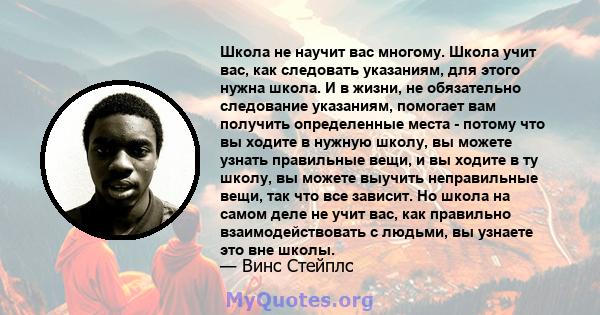 Школа не научит вас многому. Школа учит вас, как следовать указаниям, для этого нужна школа. И в жизни, не обязательно следование указаниям, помогает вам получить определенные места - потому что вы ходите в нужную школу, вы можете узнать правильные вещи, и вы ходите в ту школу, вы можете выучить неправильные вещи, так что все зависит. Но школа на самом деле не учит вас, как правильно взаимодействовать с людьми, вы узнаете это вне школы.
— Винс Стейплс

MyQuotes.org